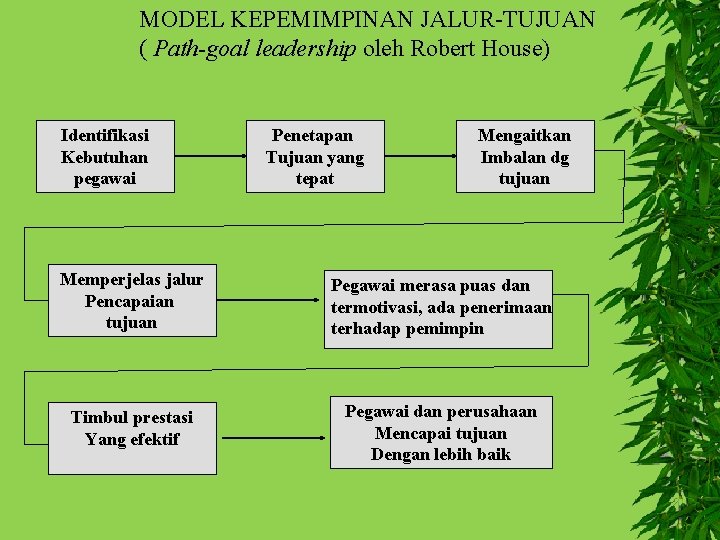 MODEL KEPEMIMPINAN JALUR-TUJUAN
( Path-goal leadership oleh Robert House)

Identifikasi Kebutuhan pegawai

Penetapan Tujuan yang tepat

Mengaitkan Imbalan dg tujuan

Memperjelas jalur Pencapaian tujuan

Pegawai merasa puas dan termotivasi, ada penerimaan terhadap pemimpin

Timbul prestasi Yang efektif

Pegawai dan perusahaan Mencapai tujuan Dengan lebih baik